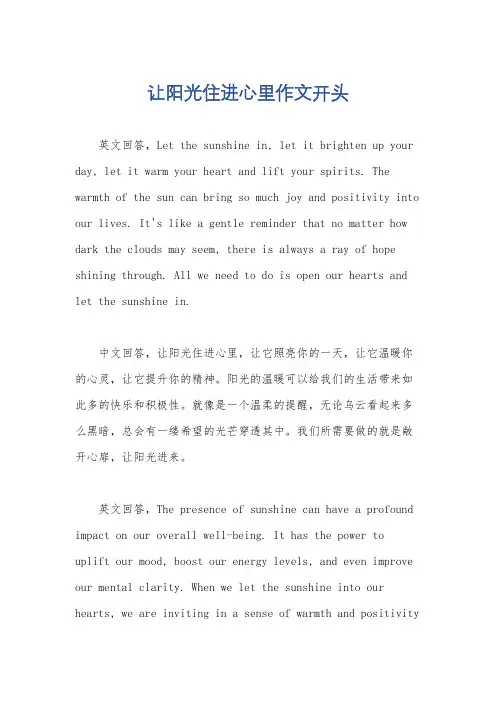 让阳光住进心里作文开头

英文回答，Let the sunshine in, let it brighten up your day, let it warm your heart and lift your spirits. The warmth of the sun can bring so much joy and positivity into our lives. It's like a gentle reminder that no matter how dark the clouds may seem, there is always a ray of hope shining through. All we need to do is open our hearts and let the sunshine in.

中文回答，让阳光住进心里，让它照亮你的一天，让它温暖你的心灵，让它提升你的精神。阳光的温暖可以给我们的生活带来如此多的快乐和积极性。就像是一个温柔的提醒，无论乌云看起来多么黑暗，总会有一缕希望的光芒穿透其中。我们所需要做的就是敞开心扉，让阳光进来。

英文回答，The presence of sunshine can have a profound impact on our overall well-being. It has the power to uplift our mood, boost our energy levels, and even improve our mental clarity. When we let the sunshine into our hearts, we are inviting in a sense of warmth and positivity